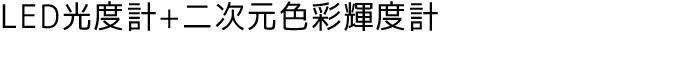 LED光度計+二次元色彩輝度計